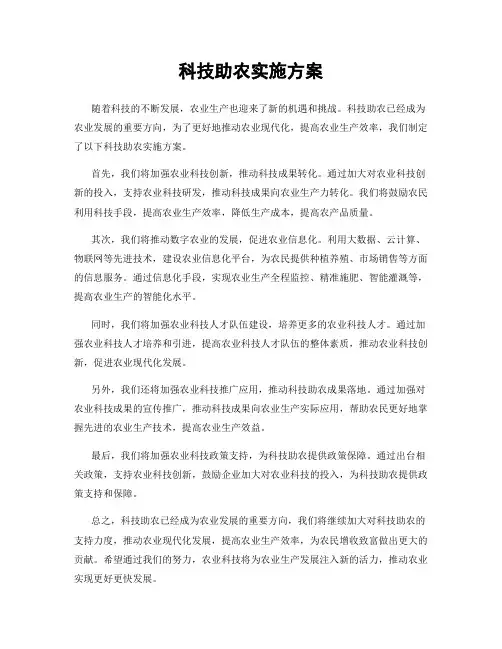 科技助农实施方案

随着科技的不断发展，农业生产也迎来了新的机遇和挑战。科技助农已经成为农业发展的重要方向，为了更好地推动农业现代化，提高农业生产效率，我们制定了以下科技助农实施方案。

首先，我们将加强农业科技创新，推动科技成果转化。通过加大对农业科技创新的投入，支持农业科技研发，推动科技成果向农业生产力转化。我们将鼓励农民利用科技手段，提高农业生产效率，降低生产成本，提高农产品质量。

其次，我们将推动数字农业的发展，促进农业信息化。利用大数据、云计算、物联网等先进技术，建设农业信息化平台，为农民提供种植养殖、市场销售等方面的信息服务。通过信息化手段，实现农业生产全程监控、精准施肥、智能灌溉等，提高农业生产的智能化水平。

同时，我们将加强农业科技人才队伍建设，培养更多的农业科技人才。通过加强农业科技人才培养和引进，提高农业科技人才队伍的整体素质，推动农业科技创新，促进农业现代化发展。

另外，我们还将加强农业科技推广应用，推动科技助农成果落地。通过加强对农业科技成果的宣传推广，推动科技成果向农业生产实际应用，帮助农民更好地掌握先进的农业生产技术，提高农业生产效益。

最后，我们将加强农业科技政策支持，为科技助农提供政策保障。通过出台相关政策，支持农业科技创新，鼓励企业加大对农业科技的投入，为科技助农提供政策支持和保障。

总之，科技助农已经成为农业发展的重要方向，我们将继续加大对科技助农的支持力度，推动农业现代化发展，提高农业生产效率，为农民增收致富做出更大的贡献。希望通过我们的努力，农业科技将为农业生产发展注入新的活力，推动农业实现更好更快发展。